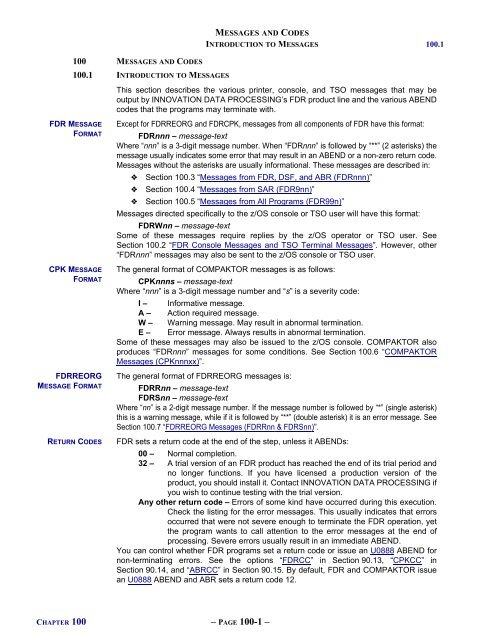 MESSAGES AND CODES
INTRODUCTION TO MESSAGES 100.1

100 MESSAGES AND CODES

100.1 INTRODUCTION TO MESSAGES

This section describes the various printer, console, and TSO messages that may be output by INNOVATION DATA PROCESSING's FDR product line and the various ABEND codes that the programs may terminate with.

FDR MESSAGE FORMAT

Except for FDRREORG and FDRCPK, messages from all components of FDR have this format:

FDRnnn – message-text

Where "nnn" is a 3-digit message number. When "FDRnnn" is followed by "**" (2 asterisks) the message usually indicates some error that may result in an ABEND or a non-zero return code. Messages without the asterisks are usually informational. These messages are described in:

❖ Section 100.3 "Messages from FDR, DSF, and ABR (FDRnnn)"
❖ Section 100.4 "Messages from SAR (FDR9nn)"
❖ Section 100.5 "Messages from All Programs (FDR99n)"

Messages directed specifically to the z/OS console or TSO user will have this format:

FDRWnn – message-text

Some of these messages require replies by the z/OS operator or TSO user. See Section 100.2 "FDR Console Messages and TSO Terminal Messages". However, other "FDRnnn" messages may also be sent to the z/OS console or TSO user.

CPK MESSAGE FORMAT

The general format of COMPAKTOR messages is as follows:

CPKnnns – message-text

Where "nnn" is a 3-digit message number and "s" is a severity code:

I – Informative message.
A – Action required message.
W – Warning message. May result in abnormal termination.
E – Error message. Always results in abnormal termination.

Some of these messages may also be issued to the z/OS console. COMPAKTOR also produces "FDRnnn" messages for some conditions. See Section 100.6 "COMPAKTOR Messages (CPKnnnxx)".

FDRREORG MESSAGE FORMAT

The general format of FDRREORG messages is:

FDRRnn – message-text
FDRSnn – message-text

Where "nn" is a 2-digit message number. If the message number is followed by "*" (single asterisk) this is a warning message, while if it is followed by "**" (double asterisk) it is an error message. See Section 100.7 "FDRREORG Messages (FDRRnn & FDRSnn)".

RETURN CODES

FDR sets a return code at the end of the step, unless it ABENDs:

00 – Normal completion.
32 – A trial version of an FDR product has reached the end of its trial period and no longer functions. If you have licensed a production version of the product, you should install it. Contact INNOVATION DATA PROCESSING if you wish to continue testing with the trial version.
Any other return code – Errors of some kind have occurred during this execution. Check the listing for the error messages. This usually indicates that errors occurred that were not severe enough to terminate the FDR operation, yet the program wants to call attention to the error messages at the end of processing. Severe errors usually result in an immediate ABEND.

You can control whether FDR programs set a return code or issue an U0888 ABEND for non-terminating errors. See the options "FDRCC" in Section 90.13, "CPKCC" in Section 90.14, and "ABRCC" in Section 90.15. By default, FDR and COMPAKTOR issue an U0888 ABEND and ABR sets a return code 12.

CHAPTER 100 – PAGE 100-1 –